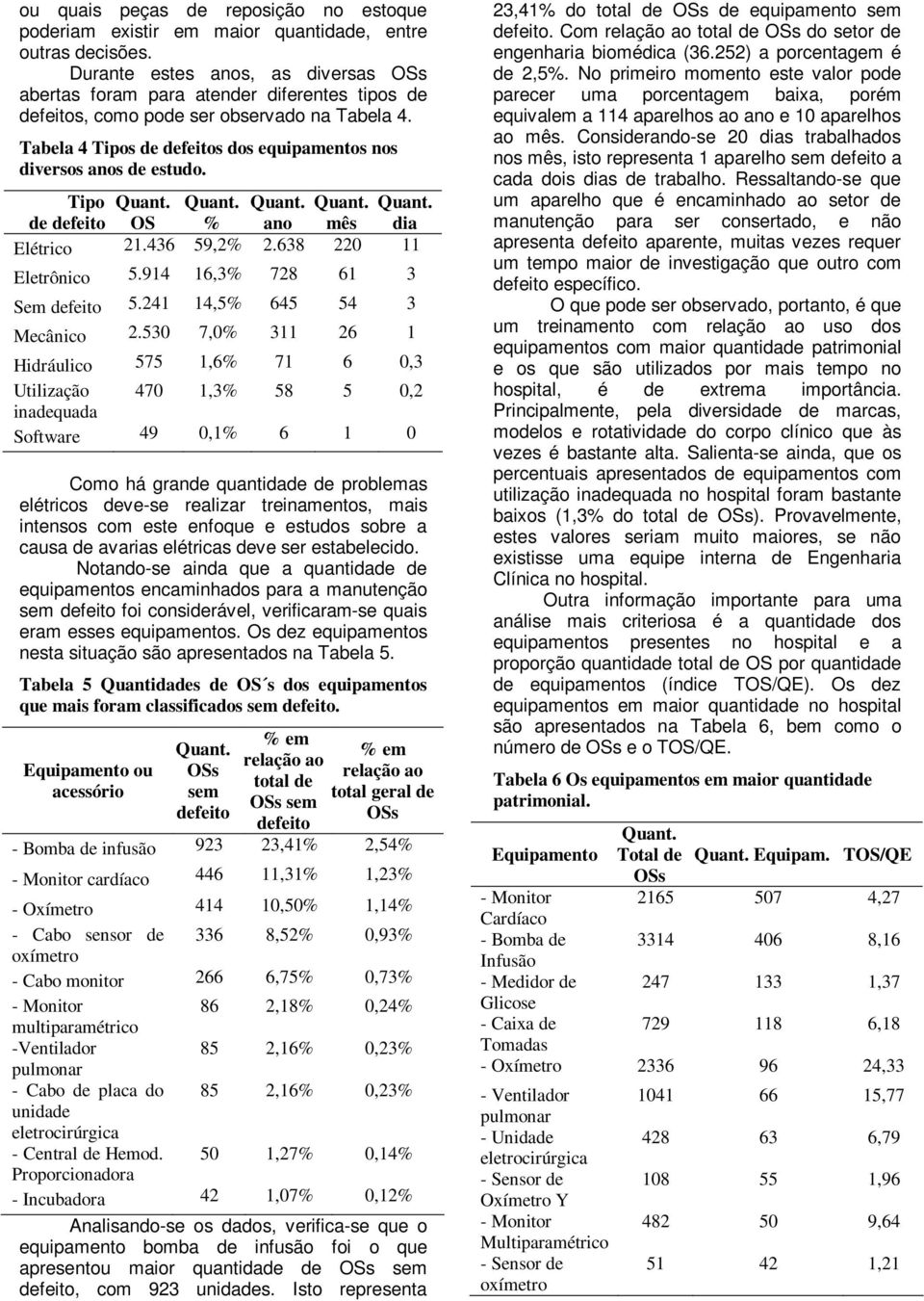 ou quais peças de reposição no estoque poderiam existir em maior quantidade, entre outras decisões.

Durante estes anos, as diversas OSs abertas foram para atender diferentes tipos de defeitos, como pode ser observado na Tabela 4.

Tabela 4 Tipos de defeitos dos equipamentos nos diversos anos de estudo.

| Tipo de defeito | Quant. OS | Quant. % | Quant. ano | Quant. mês | Quant. dia |
|---|---|---|---|---|---|
| Elétrico | 21.436 | 59,2% | 2.638 | 220 | 11 |
| Eletrônico | 5.914 | 16,3% | 728 | 61 | 3 |
| Sem defeito | 5.241 | 14,5% | 645 | 54 | 3 |
| Mecânico | 2.530 | 7,0% | 311 | 26 | 1 |
| Hidráulico | 575 | 1,6% | 71 | 6 | 0,3 |
| Utilização inadequada | 470 | 1,3% | 58 | 5 | 0,2 |
| Software | 49 | 0,1% | 6 | 1 | 0 |

Como há grande quantidade de problemas elétricos deve-se realizar treinamentos, mais intensos com este enfoque e estudos sobre a causa de avarias elétricas deve ser estabelecido.

Notando-se ainda que a quantidade de equipamentos encaminhados para a manutenção sem defeito foi considerável, verificaram-se quais eram esses equipamentos. Os dez equipamentos nesta situação são apresentados na Tabela 5.

Tabela 5 Quantidades de OS´s dos equipamentos que mais foram classificados sem defeito.

| Equipamento ou acessório | Quant. OSs sem defeito | % em relação ao total de OSs sem defeito | % em relação ao total geral de OSs |
|---|---|---|---|
| - Bomba de infusão | 923 | 23,41% | 2,54% |
| - Monitor cardíaco | 446 | 11,31% | 1,23% |
| - Oxímetro | 414 | 10,50% | 1,14% |
| - Cabo sensor de oxímetro | 336 | 8,52% | 0,93% |
| - Cabo monitor | 266 | 6,75% | 0,73% |
| - Monitor multiparamétrico | 86 | 2,18% | 0,24% |
| -Ventilador pulmonar | 85 | 2,16% | 0,23% |
| - Cabo de placa do unidade eletrocirúrgica | 85 | 2,16% | 0,23% |
| - Central de Hemod. Proporcionadora | 50 | 1,27% | 0,14% |
| - Incubadora | 42 | 1,07% | 0,12% |

Analisando-se os dados, verifica-se que o equipamento bomba de infusão foi o que apresentou maior quantidade de OSs sem defeito, com 923 unidades. Isto representa 23,41% do total de OSs de equipamento sem defeito. Com relação ao total de OSs do setor de engenharia biomédica (36.252) a porcentagem é de 2,5%. No primeiro momento este valor pode parecer uma porcentagem baixa, porém equivalem a 114 aparelhos ao ano e 10 aparelhos ao mês. Considerando-se 20 dias trabalhados nos mês, isto representa 1 aparelho sem defeito a cada dois dias de trabalho. Ressaltando-se que um aparelho que é encaminhado ao setor de manutenção para ser consertado, e não apresenta defeito aparente, muitas vezes requer um tempo maior de investigação que outro com defeito específico.

O que pode ser observado, portanto, é que um treinamento com relação ao uso dos equipamentos com maior quantidade patrimonial e os que são utilizados por mais tempo no hospital, é de extrema importância. Principalmente, pela diversidade de marcas, modelos e rotatividade do corpo clínico que às vezes é bastante alta. Salienta-se ainda, que os percentuais apresentados de equipamentos com utilização inadequada no hospital foram bastante baixos (1,3% do total de OSs). Provavelmente, estes valores seriam muito maiores, se não existisse uma equipe interna de Engenharia Clínica no hospital.

Outra informação importante para uma análise mais criteriosa é a quantidade dos equipamentos presentes no hospital e a proporção quantidade total de OS por quantidade de equipamentos (índice TOS/QE). Os dez equipamentos em maior quantidade no hospital são apresentados na Tabela 6, bem como o número de OSs e o TOS/QE.

Tabela 6 Os equipamentos em maior quantidade patrimonial.

| Equipamento | Quant. Total de OSs | Quant. Equipam. | TOS/QE |
|---|---|---|---|
| - Monitor Cardíaco | 2165 | 507 | 4,27 |
| - Bomba de Infusão | 3314 | 406 | 8,16 |
| - Medidor de Glicose | 247 | 133 | 1,37 |
| - Caixa de Tomadas | 729 | 118 | 6,18 |
| - Oxímetro | 2336 | 96 | 24,33 |
| - Ventilador pulmonar | 1041 | 66 | 15,77 |
| - Unidade eletrocirúrgica | 428 | 63 | 6,79 |
| - Sensor de Oxímetro Y | 108 | 55 | 1,96 |
| - Monitor Multiparamétrico | 482 | 50 | 9,64 |
| - Sensor de oxímetro | 51 | 42 | 1,21 |